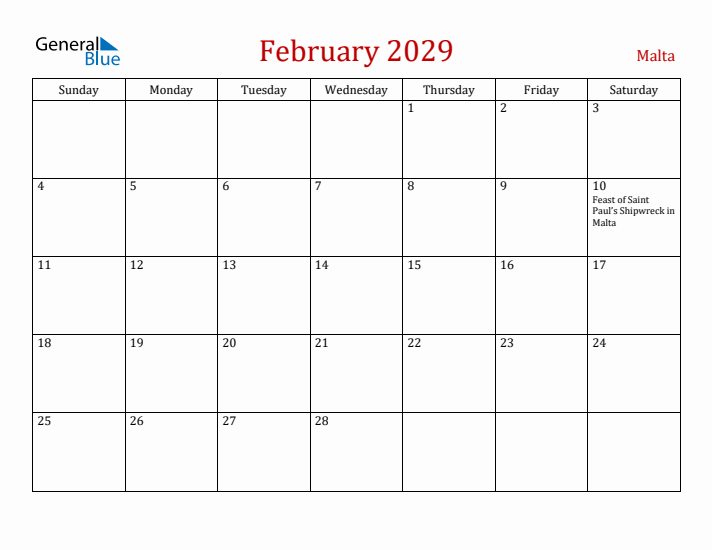 General Blue

February 2029

Malta

| Sunday | Monday | Tuesday | Wednesday | Thursday | Friday | Saturday |
|---|---|---|---|---|---|---|
| | | | | 1 | 2 | 3 |
| 4 | 5 | 6 | 7 | 8 | 9 | 10 Feast of Saint Paul's Shipwreck in Malta |
| 11 | 12 | 13 | 14 | 15 | 16 | 17 |
| 18 | 19 | 20 | 21 | 22 | 23 | 24 |
| 25 | 26 | 27 | 28 | | | |